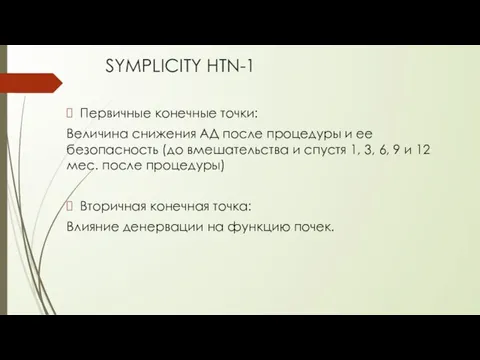 SYMPLICITY HTN-1

Первичные конечные точки:

Величина снижения АД после процедуры и ее безопасность (до вмешательства и спустя 1, 3, 6, 9 и 12 мес. после процедуры)

Вторичная конечная точка:

Влияние денервации на функцию почек.